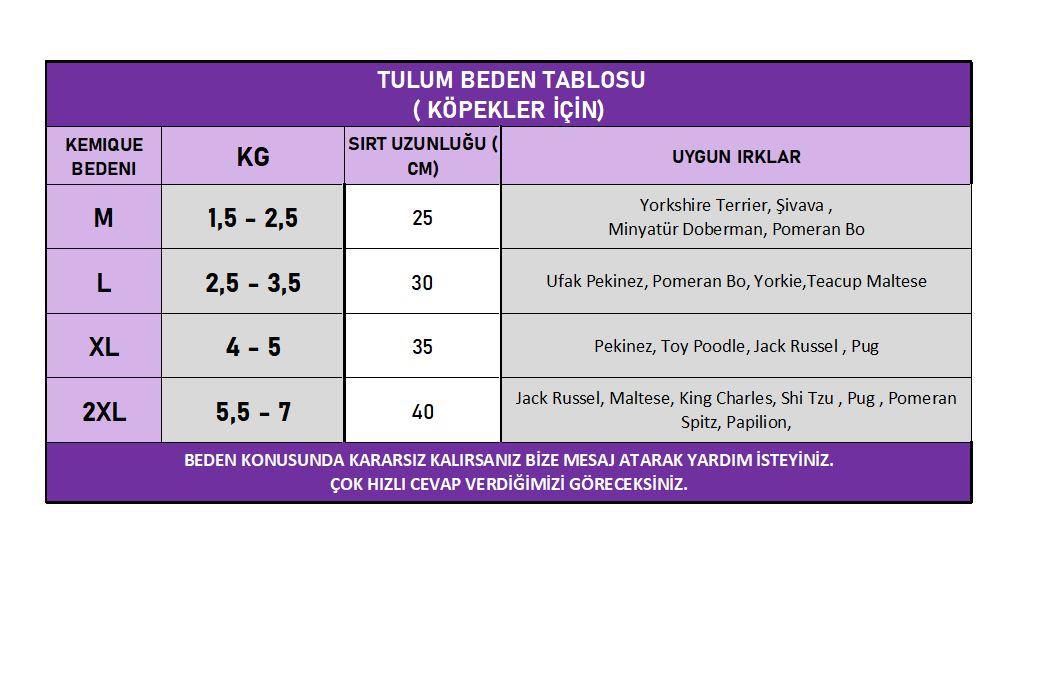 TULUM BEDEN TABLOSU
( KÖPEKLER İÇİN)

| KEMIQUE BEDENI | KG | SIRT UZUNLUĞU ( CM) | UYGUN IRKLAR |
|---|---|---|---|
| M | 1,5 - 2,5 | 25 | Yorkshire Terrier, Şivava , Minyatür Doberman, Pomeran Bo |
| L | 2,5 - 3,5 | 30 | Ufak Pekinez, Pomeran Bo, Yorkie,Teacup Maltese |
| XL | 4 - 5 | 35 | Pekinez, Toy Poodle, Jack Russel , Pug |
| 2XL | 5,5 - 7 | 40 | Jack Russel, Maltese, King Charles, Shi Tzu , Pug , Pomeran Spitz, Papilion, |

BEDEN KONUSUNDA KARARSIZ KALIRSANIZ BİZE MESAJ ATARAK YARDIM İSTEYİNİZ.
ÇOK HIZLI CEVAP VERDİĞİMİZİ GÖRECEKSİNİZ.